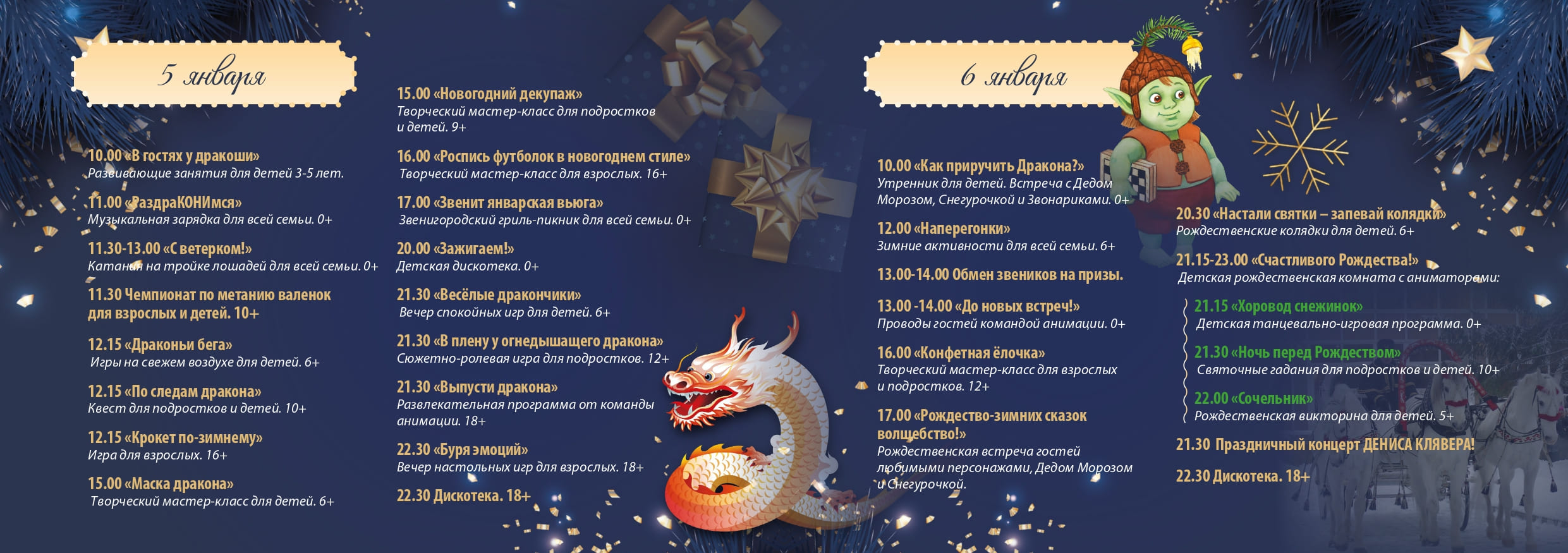 5 января

10.00 «В гостях у дракоши»
Развивающие занятия для детей 3-5 лет.

11.00 «РаздраКОНИмся»
Музыкальная зарядка для всей семьи. 0+

11.30-13.00 «С ветерком!»
Катания на тройке лошадей для всей семьи. 0+

11.30 Чемпионат по метанию валенок для взрослых и детей. 10+

12.15 «Драконьи бега»
Игры на свежем воздухе для детей. 6+

12.15 «По следам дракона»
Квест для подростков и детей. 10+

12.15 «Крокет по-зимнему»
Игра для взрослых. 16+

15.00 «Маска дракона»
Творческий мастер-класс для детей. 6+

15.00 «Новогодний декупаж»
Творческий мастер-класс для подростков и детей. 9+

16.00 «Роспись футболок в новогоднем стиле»
Творческий мастер-класс для взрослых. 16+

17.00 «Звенит январская вьюга»
Звенигородский гриль-пикник для всей семьи. 0+

20.00 «Зажигаем!»
Детская дискотека. 0+

21.30 «Весёлые дракончики»
Вечер спокойных игр для детей. 6+

21.30 «В плену у огнедышащего дракона»
Сюжетно-ролевая игра для подростков. 12+

21.30 «Выпусти дракона»
Развлекательная программа от команды анимации. 18+

22.30 «Буря эмоций»
Вечер настольных игр для взрослых. 18+

22.30 Дискотека. 18+

6 января

10.00 «Как приручить Дракона?»
Утренник для детей. Встреча с Дедом Морозом, Снегурочкой и Звонариками. 0+

12.00 «Наперегонки»
Зимние активности для всей семьи. 6+

13.00-14.00 Обмен звеников на призы.

13.00 -14.00 «До новых встреч!»
Проводы гостей командой анимации. 0+

16.00 «Конфетная ёлочка»
Творческий мастер-класс для взрослых и подростков. 12+

17.00 «Рождество-зимних сказок волшебство!»
Рождественская встреча гостей любимыми персонажами, Дедом Морозом и Снегурочкой.

20.30 «Настали святки – запевай колядки»
Рождественские колядки для детей. 6+

21.15-23.00 «Счастливого Рождества!»
Детская рождественская комната с аниматорами:

21.15 «Хоровод снежинок»
Детская танцевально-игровая программа. 0+

21.30 «Ночь перед Рождеством»
Святочные гадания для подростков и детей. 10+

22.00 «Сочельник»
Рождественская викторина для детей. 5+

21.30 Праздничный концерт ДЕНИСА КЛЯВЕРА!

22.30 Дискотека. 18+